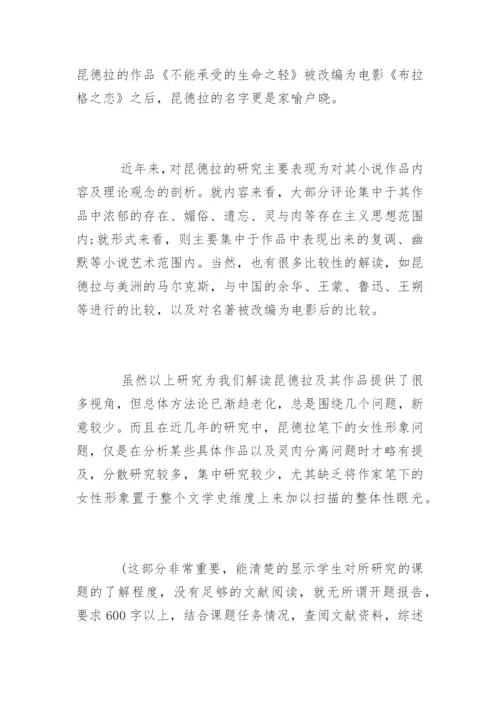 昆德拉的作品《不能承受的生命之轻》被改编为电影《布拉格之恋》之后，昆德拉的名字更是家喻户晓。

近年来，对昆德拉的研究主要表现为对其小说作品内容及理论观念的剖析。就内容来看，大部分评论集中于其作品中浓郁的存在、媚俗、遗忘、灵与肉等存在主义思想范围内；就形式来看，则主要集中于作品中表现出来的复调、幽默等小说艺术范围内。当然，也有很多比较性的解读，如昆德拉与美洲的马尔克斯，与中国的余华、王蒙、鲁迅、王朔等进行的比较，以及对名著被改编为电影后的比较。

虽然以上研究为我们解读昆德拉及其作品提供了很多视角，但总体方法论已渐趋老化，总是围绕几个问题，新意较少。而且在近几年的研究中，昆德拉笔下的女性形象问题，仅是在分析某些具体作品以及灵肉分离问题时才略有提及，分散研究较多，集中研究较少，尤其缺乏将作家笔下的女性形象置于整个文学史维度上来加以扫描的整体性眼光。

(这部分非常重要，能清楚的显示学生对所研究的课题的了解程度，没有足够的文献阅读，就无所谓开题报告，要求600字以上，结合课题任务情况，查阅文献资料，综述